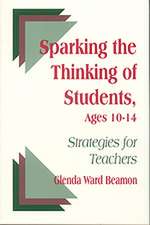 Sparking the Thinking of Students, Ages 10-14

Strategies for Teachers

Glenda Ward Beamon